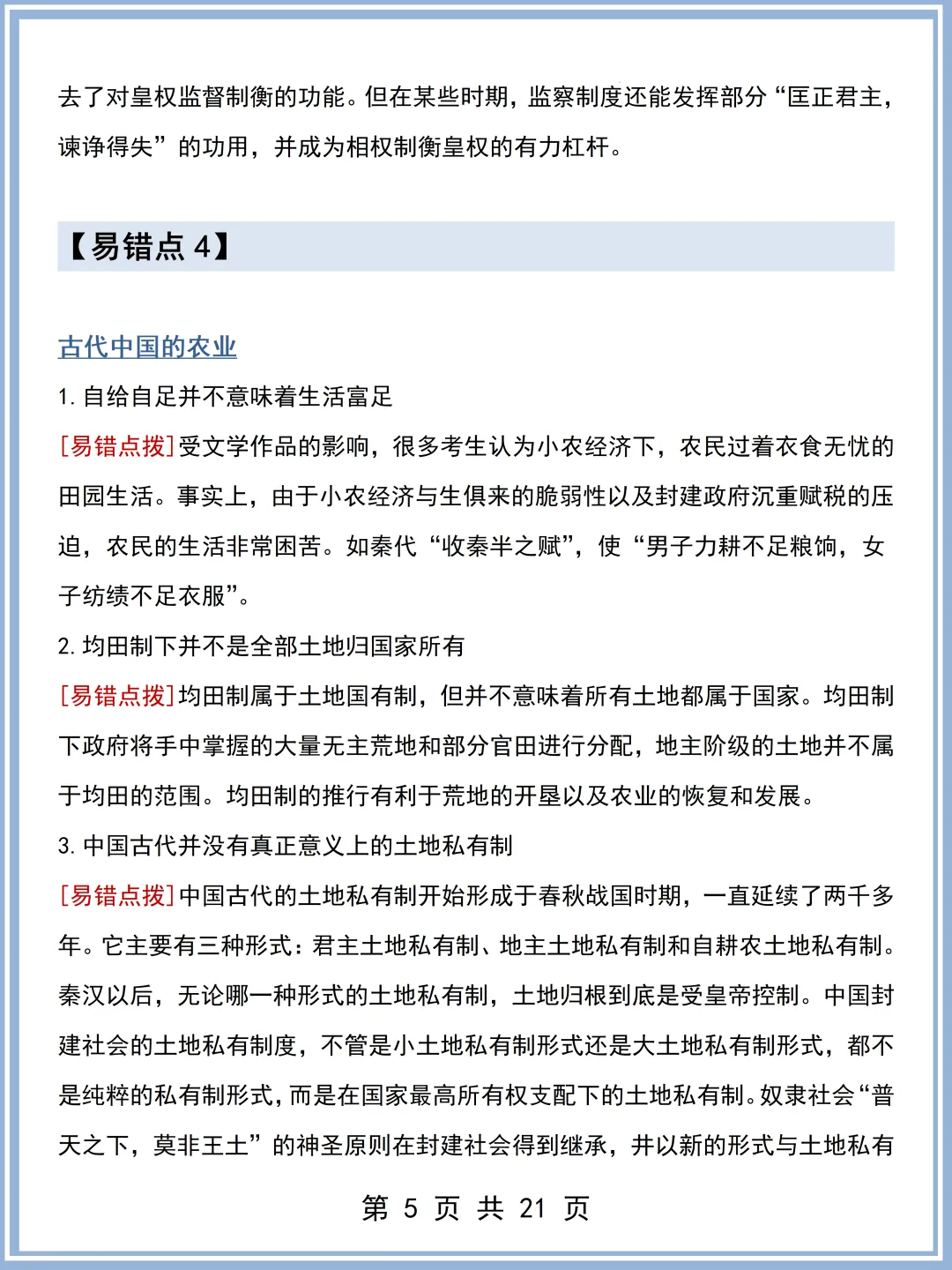 去了对皇权监督制衡的功能。但在某些时期，监察制度还能发挥部分“匡正君主，谏诤得失”的功用，并成为相权制衡皇权的有力杠杆。

【易错点 4】

古代中国的农业

1. 自给自足并不意味着生活富足

[易错点拨]受文学作品的影响，很多考生认为小农经济下，农民过着衣食无忧的田园生活。事实上，由于小农经济与生俱来的脆弱性以及封建政府沉重赋税的压迫，农民的生活非常困苦。如秦代“收秦半之赋”，使“男子力耕不足粮饷，女子纺绩不足衣服”。

2. 均田制下并不是全部土地归国家所有

[易错点拨]均田制属于土地国有制，但并不意味着所有土地都属于国家。均田制下政府将手中掌握的大量无主荒地和部分官田进行分配，地主阶级的土地并不属于均田的范围。均田制的推行有利于荒地的开垦以及农业的恢复和发展。

3. 中国古代并没有真正意义上的土地私有制

[易错点拨]中国古代的土地私有制开始形成于春秋战国时期，一直延续了两千多年。它主要有三种形式：君主土地私有制、地主土地私有制和自耕农土地私有制。秦汉以后，无论哪一种形式的土地私有制，土地归根到底是受皇帝控制。中国封建社会的土地私有制度，不管是小土地私有制形式还是大土地私有制形式，都不是纯粹的私有制形式，而是在国家最高所有权支配下的土地私有制。奴隶社会“普天之下，莫非王土”的神圣原则在封建社会得到继承，并以新的形式与土地私有

第 5 页 共 21 页